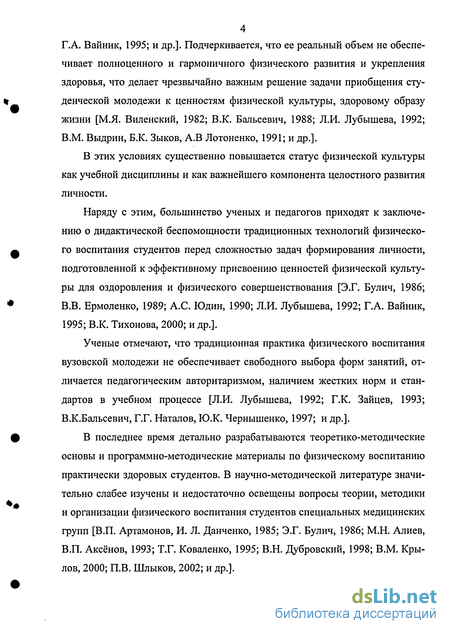 4

Г.А. Вайник, 1995; и др.]. Подчеркивается, что ее реальный объем не обеспечивает полноценного и гармоничного физического развития и укрепления здоровья, что делает чрезвычайно важным решение задачи приобщения студенческой молодежи к ценностям физической культуры, здоровому образу жизни [М.Я. Виленский, 1982; В.К. Бальсевич, 1988; Л.И. Лубышева, 1992; В.М. Выдрин, Б.К. Зыков, А.В Лотоненко, 1991; и др.].

В этих условиях существенно повышается статус физической культуры как учебной дисциплины и как важнейшего компонента целостного развития личности.

Наряду с этим, большинство ученых и педагогов приходят к заключению о дидактической беспомощности традиционных технологий физического воспитания студентов перед сложностью задач формирования личности, подготовленной к эффективному присвоению ценностей физической культуры для оздоровления и физического совершенствования [Э.Г. Булич, 1986; В.В. Ермоленко, 1989; А.С. Юдин, 1990; Л.И. Лубышева, 1992; Г.А. Вайник, 1995; В.К. Тихонова, 2000; и др.].

Ученые отмечают, что традиционная практика физического воспитания вузовской молодежи не обеспечивает свободного выбора форм занятий, отличается педагогическим авторитаризмом, наличием жестких норм и стандартов в учебном процессе [Л.И. Лубышева, 1992; Г.К. Зайцев, 1993; В.К.Бальсевич, Г.Г. Наталов, Ю.К. Чернышенко, 1997; и др.].

В последнее время детально разрабатываются теоретико-методические основы и программно-методические материалы по физическому воспитанию практически здоровых студентов. В научно-методической литературе значительно слабее изучены и недостаточно освещены вопросы теории, методики и организации физического воспитания студентов специальных медицинских групп [В.П. Артамонов, И. Л. Данченко, 1985; Э.Г. Булич, 1986; М.Н. Алиев, В.П. Аксёнов, 1993; Т.Г. Коваленко, 1995; В.Н. Дубровский, 1998; В.М. Крылов, 2000; П.В. Шлыков, 2002; и др.].

dsLib.net
библиотека диссертаций